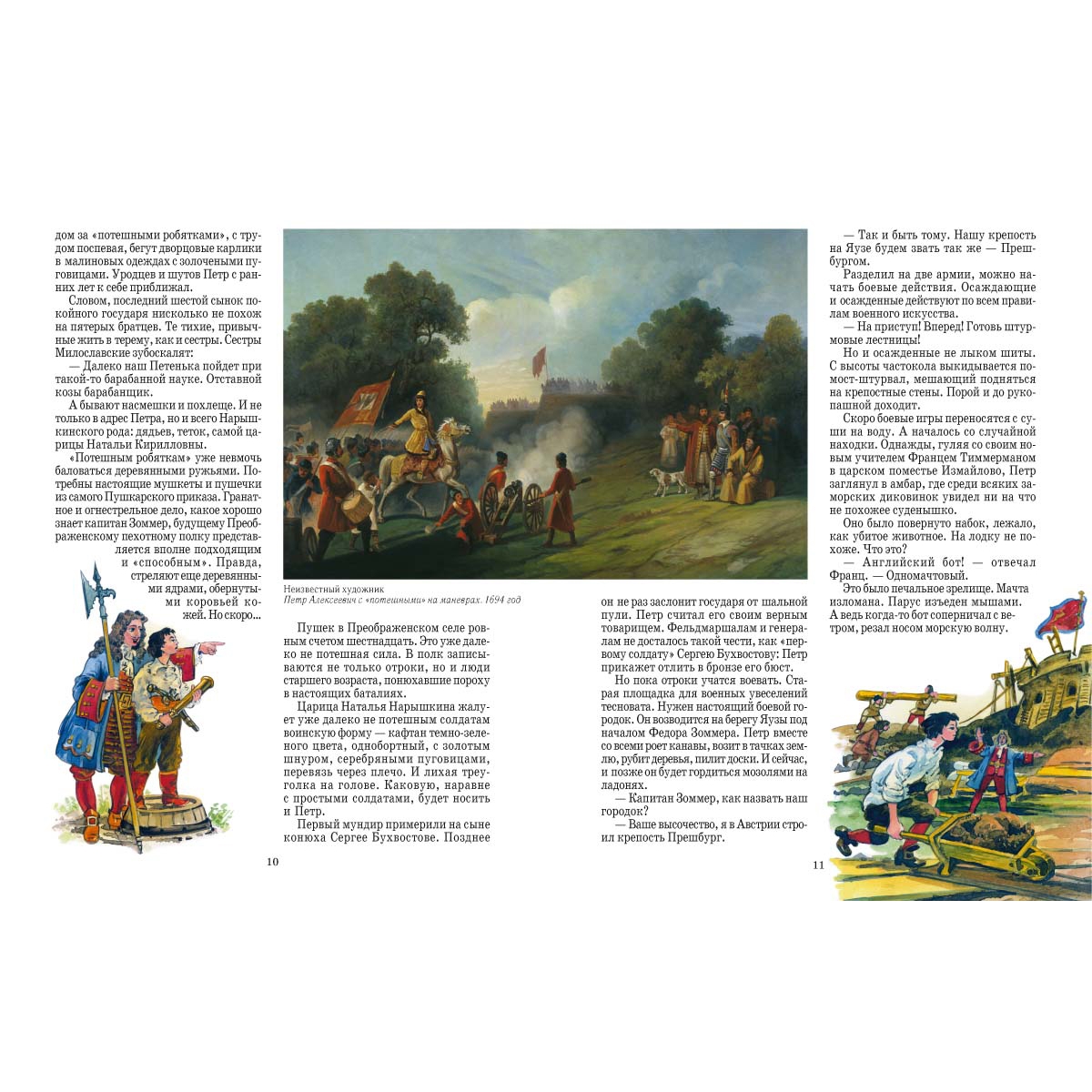 дом за «потешными робятками», с трудом поспевая, бегут дворцовые карлики в малиновых одеждах с золочеными пуговицами. Уродцев и шутов Петр с ранних лет к себе приближал.

Словом, последний шестой сынок покойного государя нисколько не похож на пятерых братцев. Те тихие, привычные жить в терему, как и сестры. Сестры Милославские зубоскалят:

— Далеко наш Петенька пойдет при такой-то барабанной науке. Отставной козы барабанщик.

А бывают насмешки и похлеще. И не только в адрес Петра, но и всего Нарышкинского рода: дядьев, теток, самой царицы Натальи Кирилловны.

«Потешным робяткам» уже невмочь баловаться деревянными ружьями. Потребны настоящие мушкеты и пушечки из самого Пушкарского приказа. Гранатное и огнестрельное дело, какое хорошо знает капитан Зоммер, будущему Преображенскому пехотному полку представляется вполне подходящим и «способным». Правда, стреляют еще деревянными ядрами, обернутыми коровьей кожей. Но скоро...

10

Неизвестный художник
Петр Алексеевич с «потешными» на маневрах. 1694 год

Пушек в Преображенском селе ровным счетом шестнадцать. Это уже далеко не потешная сила. В полк записываются не только отроки, но и люди старшего возраста, понюхавшие пороху в настоящих баталиях.

Царица Наталья Нарышкина жалует уже далеко не потешным солдатам воинскую форму — кафтан темно-зеленого цвета, однобортный, с золотым шнуром, серебряными пуговицами, перевязь через плечо. И лихая треуголка на голове. Каковую, наравне с простыми солдатами, будет носить и Петр.

Первый мундир примерили на сыне конюха Сергее Бухвостове. Позднее он не раз заслонит государя от шальной пули. Петр считал его своим верным товарищем. Фельдмаршалам и генералам не досталось такой чести, как «первому солдату» Сергею Бухвостову: Петр прикажет отлить в бронзе его бюст.

Но пока отроки учатся воевать. Старая площадка для военных увеселений тесновата. Нужен настоящий боевой городок. Он возводится на берегу Яузы под началом Федора Зоммера. Петр вместе со всеми роет канавы, возит в тачках землю, рубит деревья, пилит доски. И сейчас, и позже он будет гордиться мозолями на ладонях.

— Капитан Зоммер, как назвать наш городок?

— Ваше высочество, я в Австрии строил крепость Прешбург.

— Так и быть тому. Нашу крепость на Яузе будем звать так же — Прешбургом.

Разделил на две армии, можно начать боевые действия. Осаждающие и осажденные действуют по всем правилам военного искусства.

— На приступ! Вперед! Готовь штурмовые лестницы!

Но и осажденные не лыком шиты. С высоты частокола выкидывается помост-штурвал, мешающий подняться на крепостные стены. Порой и до рукопашной доходит.

Скоро боевые игры переносятся с суши на воду. А началось со случайной находки. Однажды, гуляя со своим новым учителем Францем Тиммерманом в царском поместье Измайлово, Петр заглянул в амбар, где среди всяких заморских диковинок увидел ни на что не похожее суденышко.

Оно было повернуто набок, лежало, как убитое животное. На лодку не похоже. Что это?

— Английский бот! — отвечал Франц. — Одномачтовый.

Это было печальное зрелище. Мачта изломана. Парус изъеден мышами. А ведь когда-то бот соперничал с ветром, резал носом морскую волну.

11